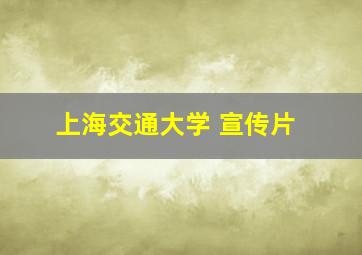 上海交通大学 宣传片